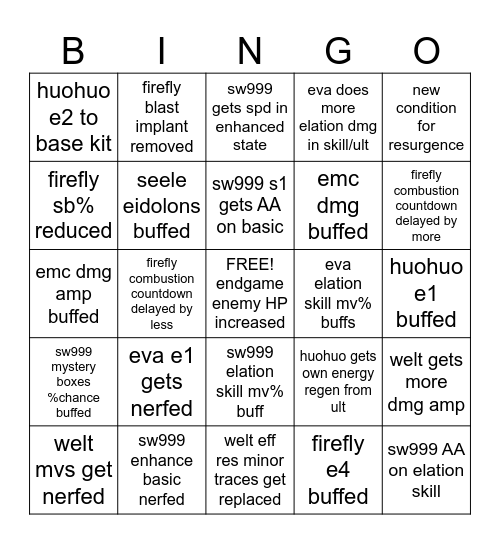 | B | I | N | G | O |
|---|---|---|---|---|
| huohuo e2 to base kit | firefly blast implant removed | sw999 gets spd in enhanced state | eva does more elation dmg in skill/ult | new condition for resurgence |
| firefly sb% reduced | seele eidolons buffed | sw999 s1 gets AA on basic | emc dmg buffed | firefly combustion countdown delayed by more |
| emc dmg amp buffed | firefly combustion countdown delayed by less | FREE! endgame enemy HP increased | eva elation skill mv% buffs | huohuo e1 buffed |
| sw999 mystery boxes %chance buffed | eva e1 gets nerfed | sw999 elation skill mv% buff | huohuo gets own energy regen from ult | welt gets more dmg amp |
| welt mvs get nerfed | sw999 enhance basic nerfed | welt eff res minor traces get replaced | firefly e4 buffed | sw999 AA on elation skill |